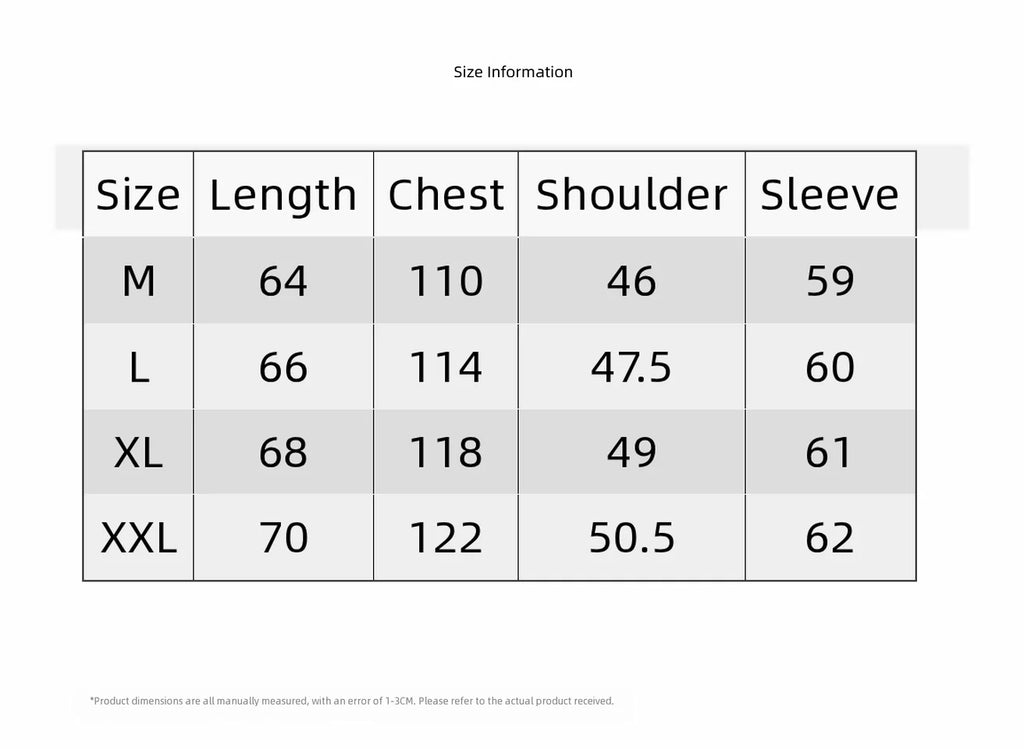 Size Information

| Size | Length | Chest | Shoulder | Sleeve |
|---|---|---|---|---|
| M | 64 | 110 | 46 | 59 |
| L | 66 | 114 | 47.5 | 60 |
| XL | 68 | 118 | 49 | 61 |
| XXL | 70 | 122 | 50.5 | 62 |

*Product dimensions are all manually measured, with an error of 1-3CM. Please refer to the actual product received.